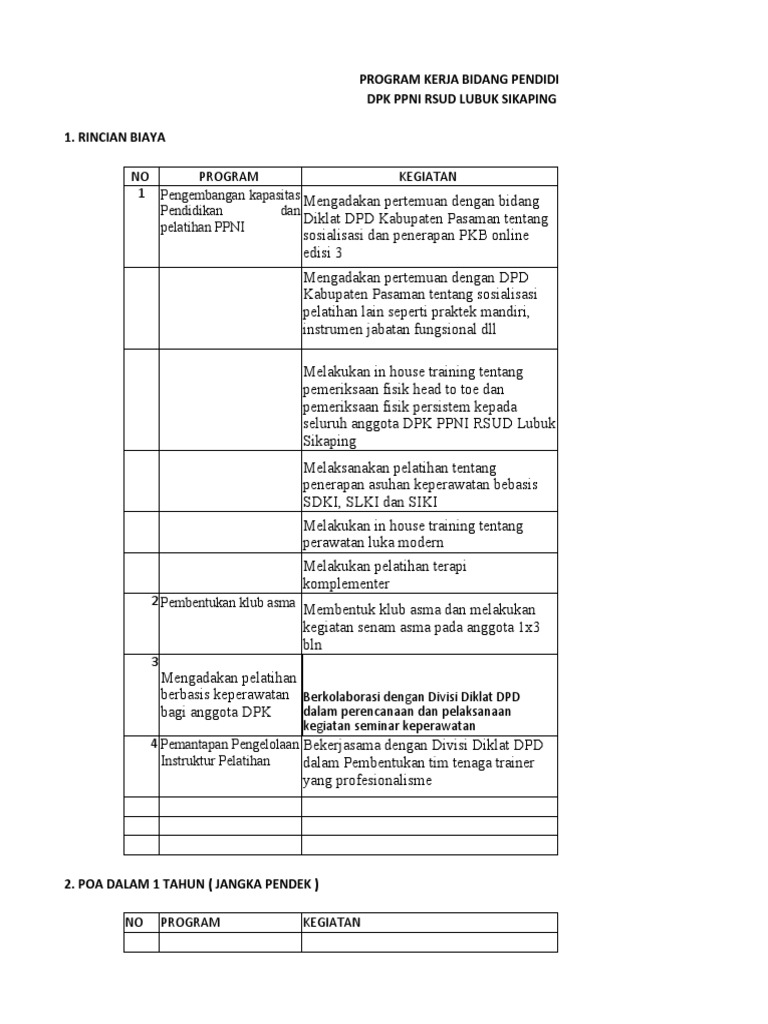 PROGRAM KERJA BIDANG PENDIDI
DPK PPNI RSUD LUBUK SIKAPING

1. RINCIAN BIAYA

| NO | PROGRAM | KEGIATAN |
|---|---|---|
| 1 | Pengembangan kapasitas Pendidikan dan pelatihan PPNI | Mengadakan pertemuan dengan bidang Diklat DPD Kabupaten Pasaman tentang sosialisasi dan penerapan PKB online edisi 3 |
| | | Mengadakan pertemuan dengan DPD Kabupaten Pasaman tentang sosialisasi pelatihan lain seperti praktek mandiri, instrumen jabatan fungsional dll |
| | | Melakukan in house training tentang pemeriksaan fisik head to toe dan pemeriksaan fisik persistem kepada seluruh anggota DPK PPNI RSUD Lubuk Sikaping |
| | | Melaksanakan pelatihan tentang penerapan asuhan keperawatan bebasis SDKI, SLKI dan SIKI |
| | | Melakukan in house training tentang perawatan luka modern |
| | | Melakukan pelatihan terapi komplementer |
| 2 | Pembentukan klub asma | Membentuk klub asma dan melakukan kegiatan senam asma pada anggota 1x3 bln |
| 3 | Mengadakan pelatihan berbasis keperawatan bagi anggota DPK | Berkolaborasi dengan Divisi Diklat DPD dalam perencanaan dan pelaksanaan kegiatan seminar keperawatan |
| 4 | Pemantapan Pengelolaan Instruktur Pelatihan | Bekerjasama dengan Divisi Diklat DPD dalam Pembentukan tim tenaga trainer yang profesionalisme |
| | | |
| | | |
| | | |

2. POA DALAM 1 TAHUN ( JANGKA PENDEK )

| NO | PROGRAM | KEGIATAN |
|---|---|---|
| | | |